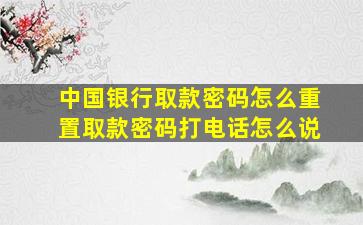 中国银行取款密码怎么重置取款密码打电话怎么说